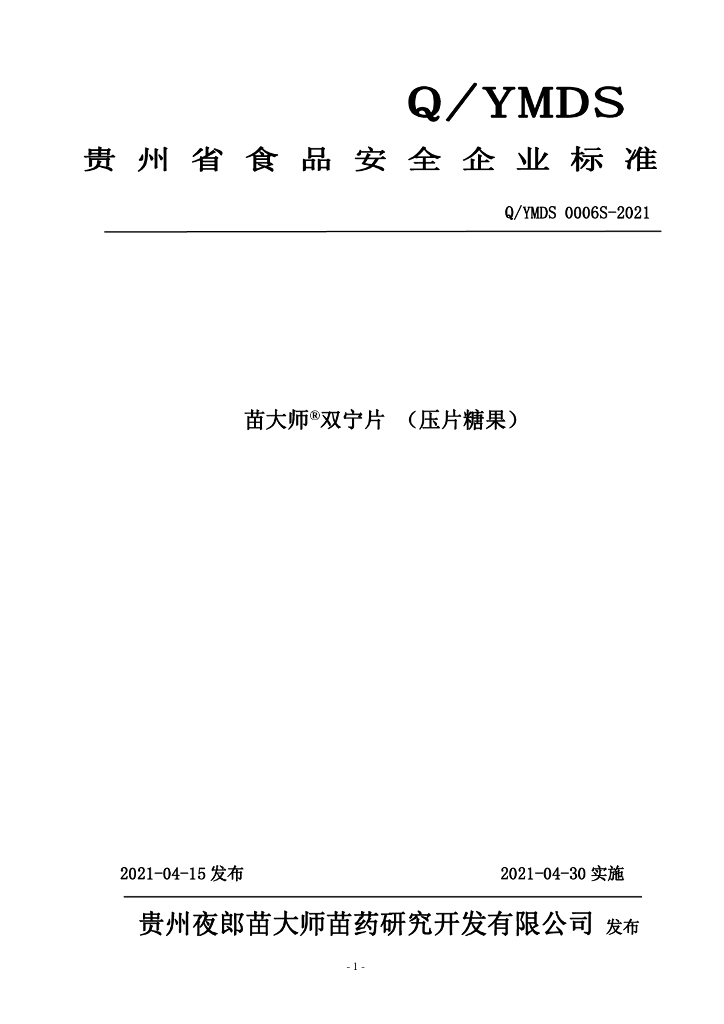 Q/YMDS

贵州省食品安全企业标准

Q/YMDS 0006S-2021

苗大师®双宁片 （压片糖果）

2021-04-15 发布

2021-04-30 实施

贵州夜郎苗大师苗药研究开发有限公司 发布

- 1 -